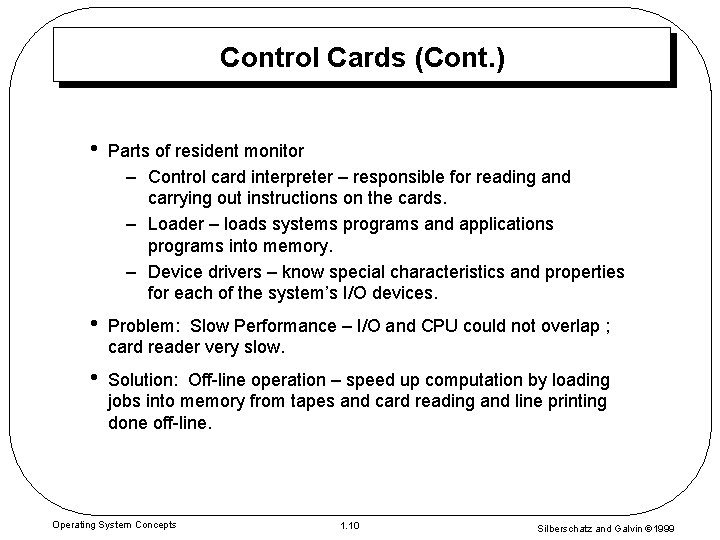 Control Cards (Cont.)

• Parts of resident monitor
– Control card interpreter – responsible for reading and carrying out instructions on the cards.
– Loader – loads systems programs and applications programs into memory.
– Device drivers – know special characteristics and properties for each of the system's I/O devices.

• Problem: Slow Performance – I/O and CPU could not overlap ; card reader very slow.

• Solution: Off-line operation – speed up computation by loading jobs into memory from tapes and card reading and line printing done off-line.

Operating System Concepts 1.10 Silberschatz and Galvin ©1999